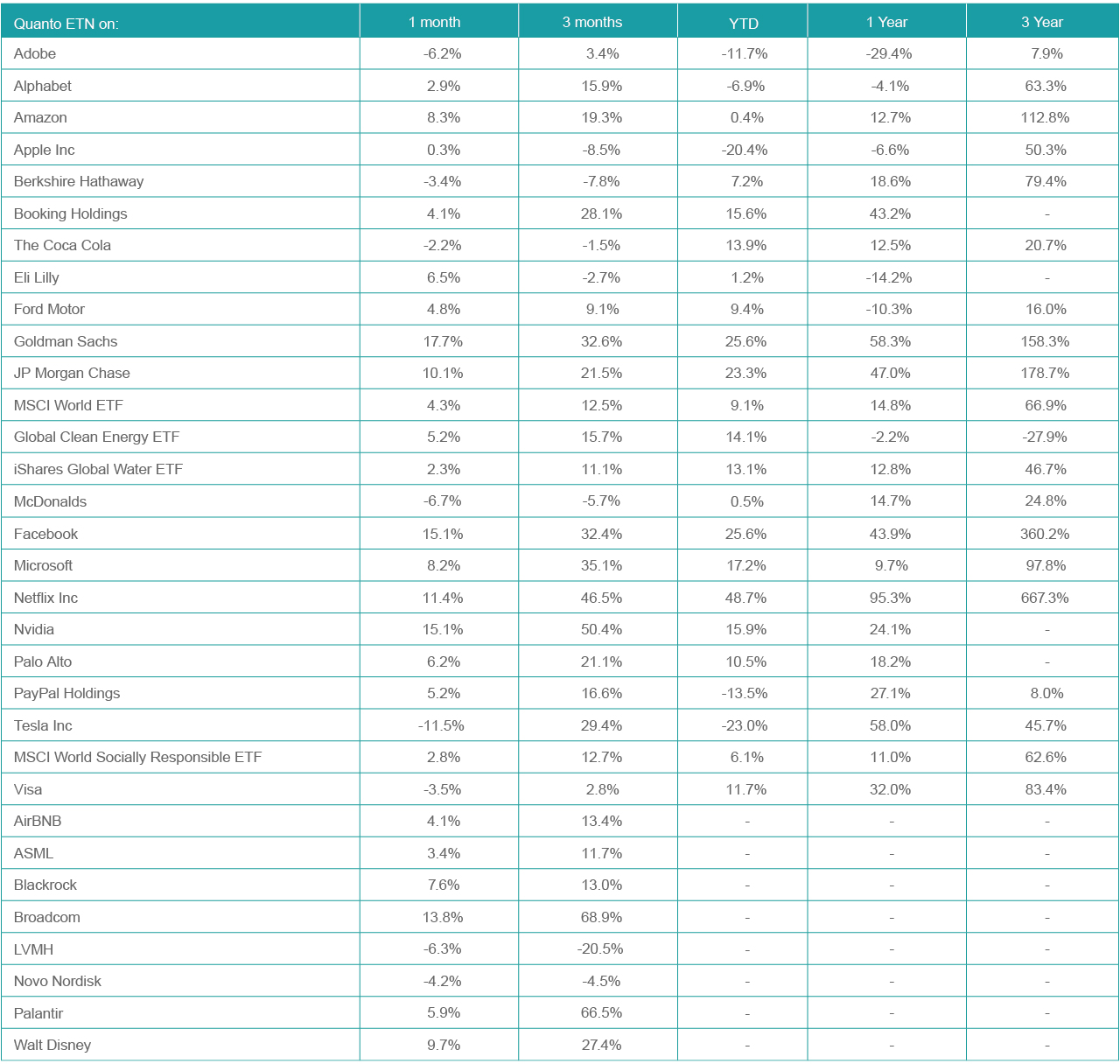 | Quanto ETN on: | 1 month | 3 months | YTD | 1 Year | 3 Year |
|---|---|---|---|---|---|
| Adobe | -6.2% | 3.4% | -11.7% | -29.4% | 7.9% |
| Alphabet | 2.9% | 15.9% | -6.9% | -4.1% | 63.3% |
| Amazon | 8.3% | 19.3% | 0.4% | 12.7% | 112.8% |
| Apple Inc | 0.3% | -8.5% | -20.4% | -6.6% | 50.3% |
| Berkshire Hathaway | -3.4% | -7.8% | 7.2% | 18.6% | 79.4% |
| Booking Holdings | 4.1% | 28.1% | 15.6% | 43.2% | - |
| The Coca Cola | -2.2% | -1.5% | 13.9% | 12.5% | 20.7% |
| Eli Lilly | 6.5% | -2.7% | 1.2% | -14.2% | - |
| Ford Motor | 4.8% | 9.1% | 9.4% | -10.3% | 16.0% |
| Goldman Sachs | 17.7% | 32.6% | 25.6% | 58.3% | 158.3% |
| JP Morgan Chase | 10.1% | 21.5% | 23.3% | 47.0% | 178.7% |
| MSCI World ETF | 4.3% | 12.5% | 9.1% | 14.8% | 66.9% |
| Global Clean Energy ETF | 5.2% | 15.7% | 14.1% | -2.2% | -27.9% |
| iShares Global Water ETF | 2.3% | 11.1% | 13.1% | 12.8% | 46.7% |
| McDonalds | -6.7% | -5.7% | 0.5% | 14.7% | 24.8% |
| Facebook | 15.1% | 32.4% | 25.6% | 43.9% | 360.2% |
| Microsoft | 8.2% | 35.1% | 17.2% | 9.7% | 97.8% |
| Netflix Inc | 11.4% | 46.5% | 48.7% | 95.3% | 667.3% |
| Nvidia | 15.1% | 50.4% | 15.9% | 24.1% | - |
| Palo Alto | 6.2% | 21.1% | 10.5% | 18.2% | - |
| PayPal Holdings | 5.2% | 16.6% | -13.5% | 27.1% | 8.0% |
| Tesla Inc | -11.5% | 29.4% | -23.0% | 58.0% | 45.7% |
| MSCI World Socially Responsible ETF | 2.8% | 12.7% | 6.1% | 11.0% | 62.6% |
| Visa | -3.5% | 2.8% | 11.7% | 32.0% | 83.4% |
| AirBNB | 4.1% | 13.4% | - | - | - |
| ASML | 3.4% | 11.7% | - | - | - |
| Blackrock | 7.6% | 13.0% | - | - | - |
| Broadcom | 13.8% | 68.9% | - | - | - |
| LVMH | -6.3% | -20.5% | - | - | - |
| Novo Nordisk | -4.2% | -4.5% | - | - | - |
| Palantir | 5.9% | 66.5% | - | - | - |
| Walt Disney | 9.7% | 27.4% | - | - | - |